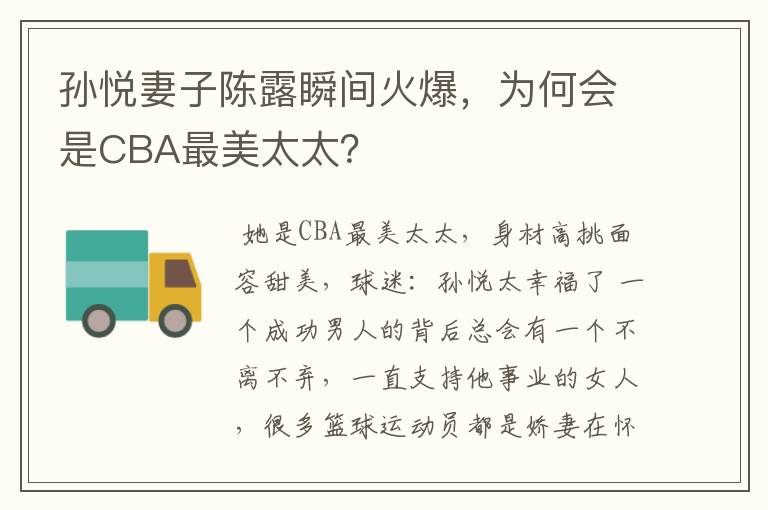 孙悦妻子陈露瞬间火爆，为何会是CBA最美太太?

她是CBA最美太太，身材高挑面容甜美，球迷：孙悦太幸福了 一个成功男人的背后总会有一个不离不弃，一直支持他事业的女人，很多篮球运动员都是娇妻在怀